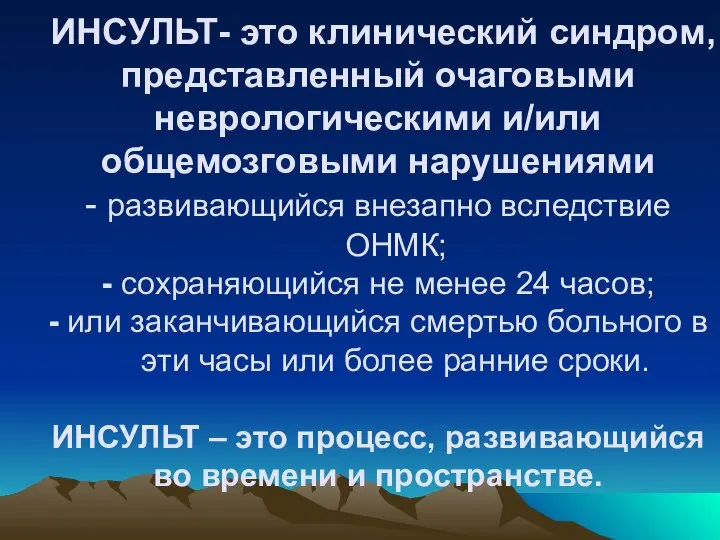 ИНСУЛЬТ- это клинический синдром, представленный очаговыми неврологическими и/или общемозговыми нарушениями

- развивающийся внезапно вследствие ОНМК;
- сохраняющийся не менее 24 часов;
- или заканчивающийся смертью больного в эти часы или более ранние сроки.

ИНСУЛЬТ – это процесс, развивающийся во времени и пространстве.